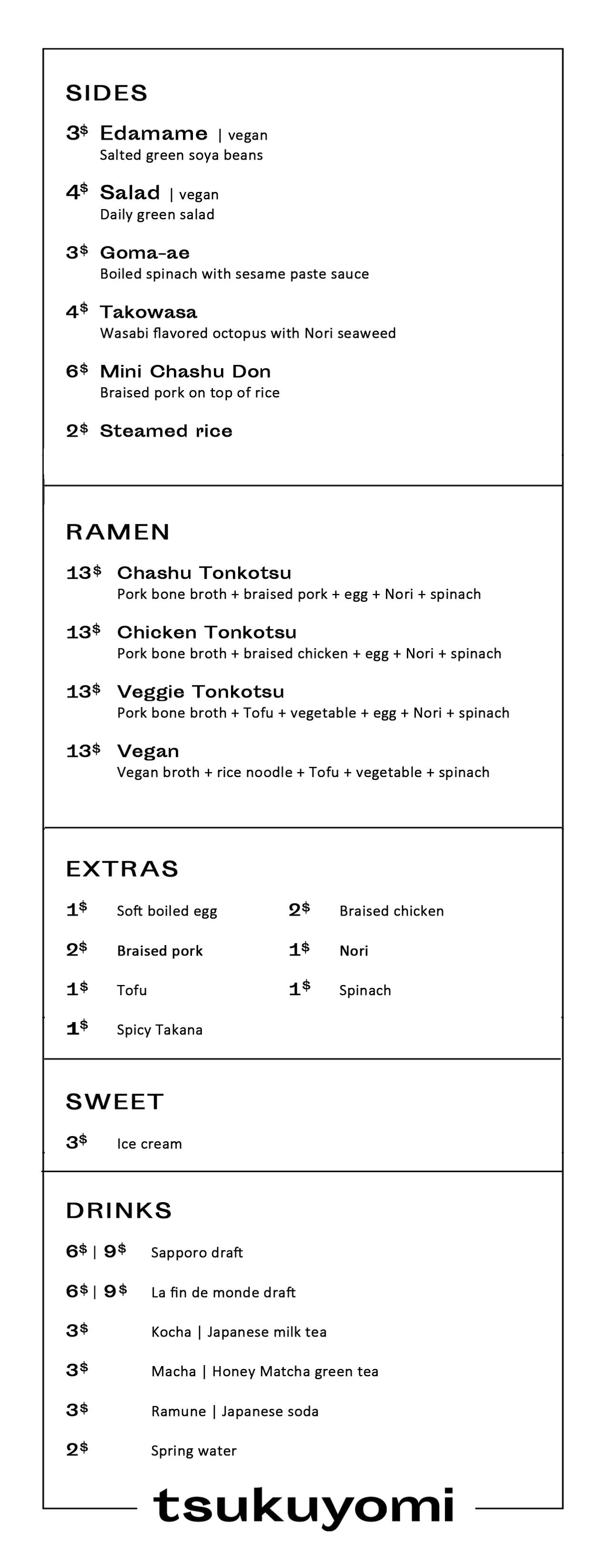 SIDES

3$ Edamame | vegan
Salted green soya beans

4$ Salad | vegan
Daily green salad

3$ Goma-ae
Boiled spinach with sesame paste sauce

4$ Takowasa
Wasabi flavored octopus with Nori seaweed

6$ Mini Chashu Don
Braised pork on top of rice

2$ Steamed rice

RAMEN

13$ Chashu Tonkotsu
Pork bone broth + braised pork + egg + Nori + spinach

13$ Chicken Tonkotsu
Pork bone broth + braised chicken + egg + Nori + spinach

13$ Veggie Tonkotsu
Pork bone broth + Tofu + vegetable + egg + Nori + spinach

13$ Vegan
Vegan broth + rice noodle + Tofu + vegetable + spinach

EXTRAS

1$ Soft boiled egg
2$ Braised pork
1$ Tofu
1$ Spicy Takana

2$ Braised chicken
1$ Nori
1$ Spinach

SWEET

3$ Ice cream

DRINKS

6$ | 9$ Sapporo draft
6$ | 9$ La fin de monde draft
3$ Kocha | Japanese milk tea
3$ Macha | Honey Matcha green tea
3$ Ramune | Japanese soda
2$ Spring water

tsukuyomi